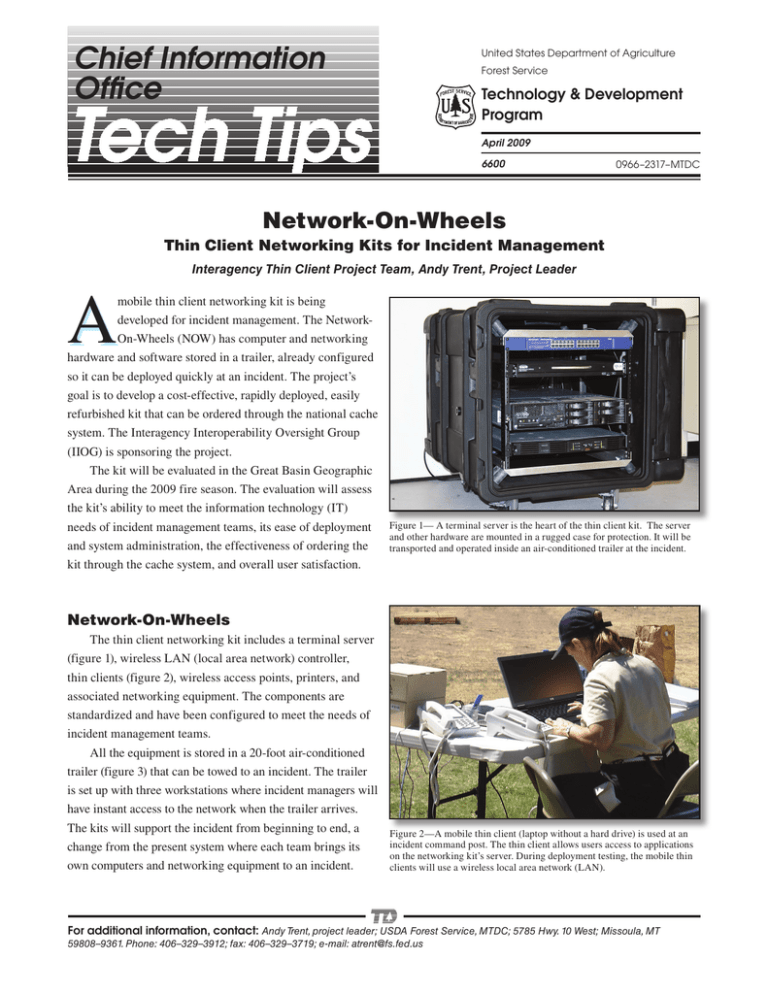 Chief Information Office

Tech Tips

United States Department of Agriculture
Forest Service

Technology & Development Program

April 2009
6600 0966–2317–MTDC

Network-On-Wheels

Thin Client Networking Kits for Incident Management

Interagency Thin Client Project Team, Andy Trent, Project Leader

A mobile thin client networking kit is being developed for incident management. The Network-On-Wheels (NOW) has computer and networking hardware and software stored in a trailer, already configured so it can be deployed quickly at an incident. The project's goal is to develop a cost-effective, rapidly deployed, easily refurbished kit that can be ordered through the national cache system. The Interagency Interoperability Oversight Group (IIOG) is sponsoring the project.

The kit will be evaluated in the Great Basin Geographic Area during the 2009 fire season. The evaluation will assess the kit's ability to meet the information technology (IT) needs of incident management teams, its ease of deployment and system administration, the effectiveness of ordering the kit through the cache system, and overall user satisfaction.

Figure 1— A terminal server is the heart of the thin client kit. The server and other hardware are mounted in a rugged case for protection. It will be transported and operated inside an air-conditioned trailer at the incident.

Network-On-Wheels

The thin client networking kit includes a terminal server (figure 1), wireless LAN (local area network) controller, thin clients (figure 2), wireless access points, printers, and associated networking equipment. The components are standardized and have been configured to meet the needs of incident management teams.

All the equipment is stored in a 20-foot air-conditioned trailer (figure 3) that can be towed to an incident. The trailer is set up with three workstations where incident managers will have instant access to the network when the trailer arrives. The kits will support the incident from beginning to end, a change from the present system where each team brings its own computers and networking equipment to an incident.

Figure 2—A mobile thin client (laptop without a hard drive) is used at an incident command post. The thin client allows users access to applications on the networking kit's server. During deployment testing, the mobile thin clients will use a wireless local area network (LAN).

For additional information, contact: Andy Trent, project leader; USDA Forest Service, MTDC; 5785 Hwy. 10 West; Missoula, MT 59808–9361. Phone: 406–329–3912; fax: 406–329–3719; e-mail: atrent@fs.fed.us